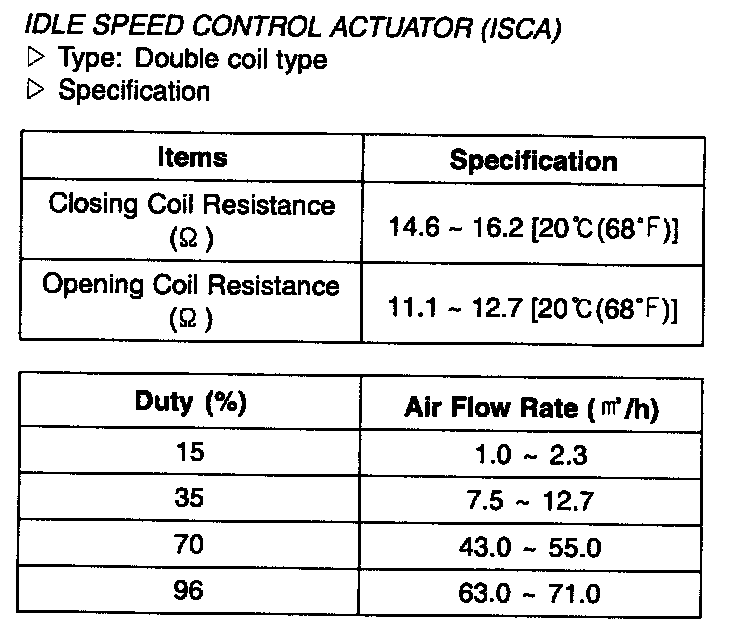 IDLE SPEED CONTROL ACTUATOR (ISCA)
▷ Type: Double coil type
▷ Specification

| Items | Specification |
|---|---|
| Closing Coil Resistance (Ω) | 14.6 ~ 16.2 [20℃(68°F)] |
| Opening Coil Resistance (Ω) | 11.1 ~ 12.7 [20℃(68°F)] |

| Duty (%) | Air Flow Rate (㎥/h) |
|---|---|
| 15 | 1.0 ~ 2.3 |
| 35 | 7.5 ~ 12.7 |
| 70 | 43.0 ~ 55.0 |
| 96 | 63.0 ~ 71.0 |